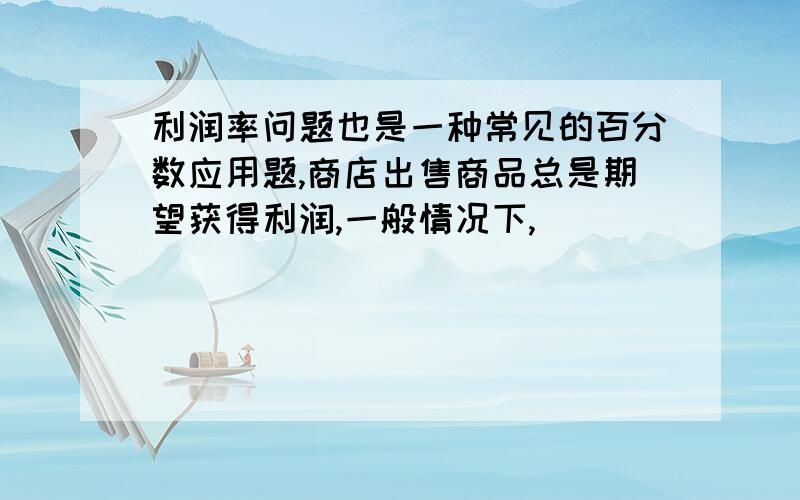 利润率问题也是一种常见的百分数应用题,商店出售商品总是期望获得利润,一般情况下,